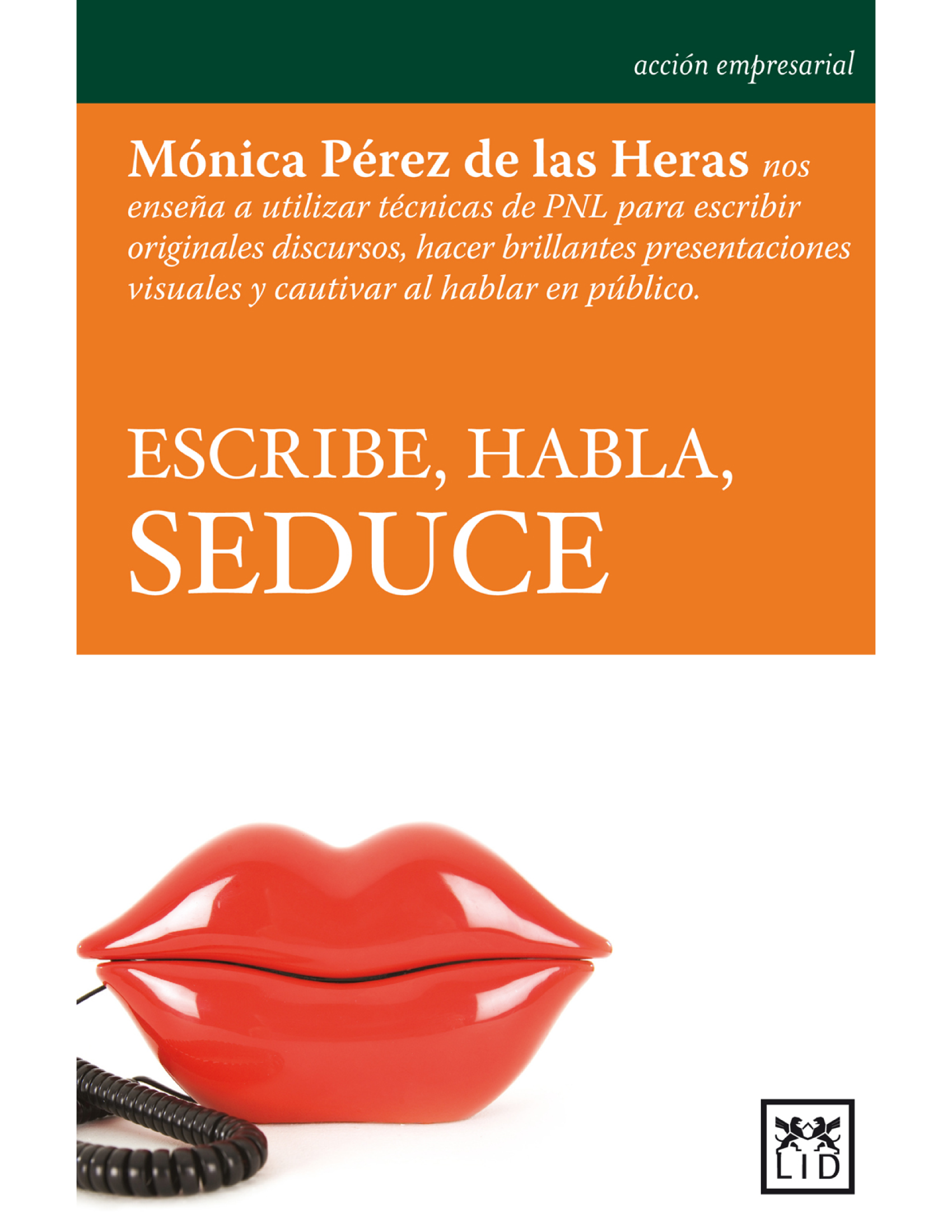 acción empresarial

Mónica Pérez de las Heras nos enseña a utilizar técnicas de PNL para escribir originales discursos, hacer brillantes presentaciones visuales y cautivar al hablar en público.

ESCRIBE, HABLA,
SEDUCE

LID